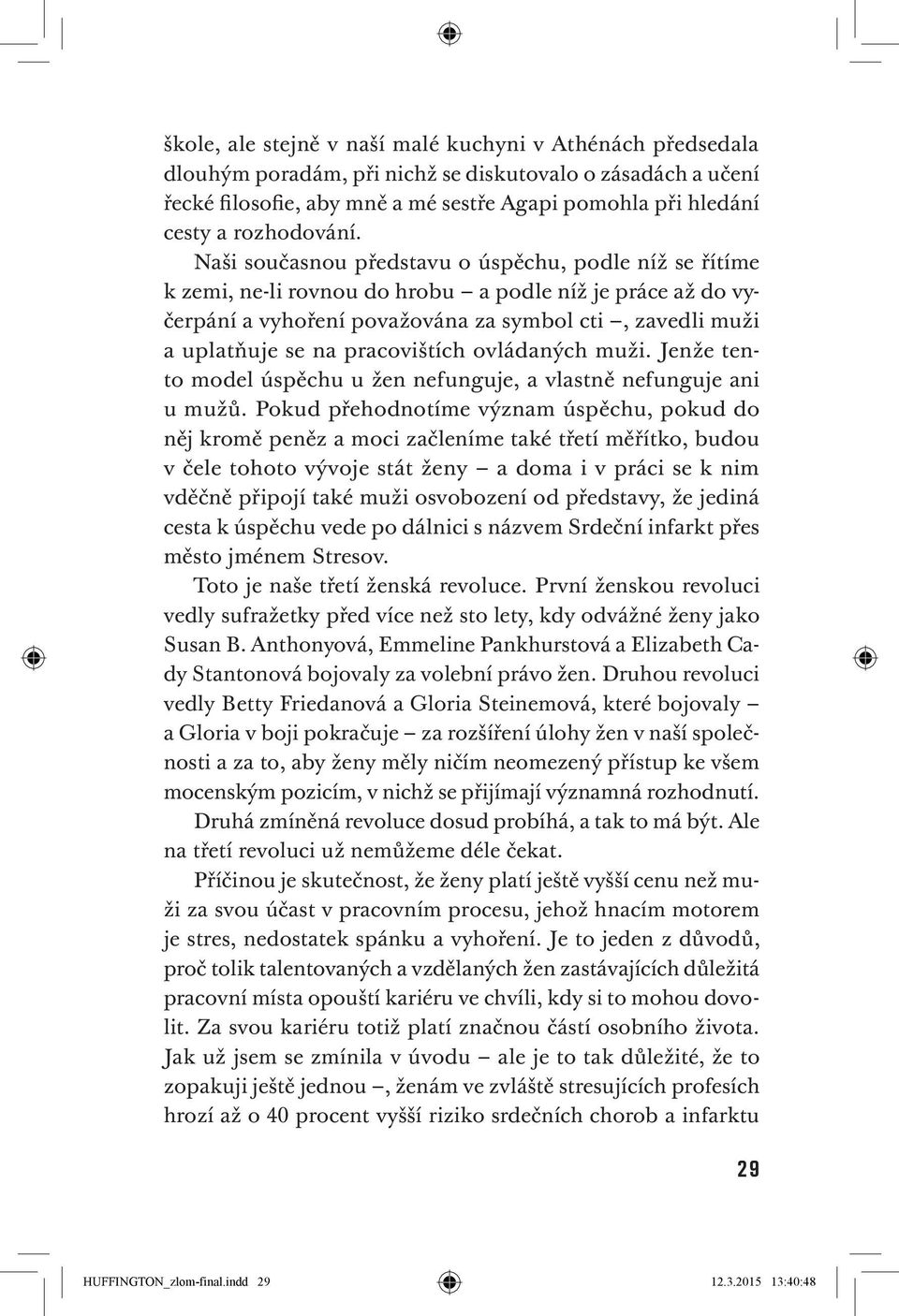 škole, ale stejně v naší malé kuchyni v Athénách předsedala dlouhým poradám, při nichž se diskutovalo o zásadách a učení řecké filosofie, aby mně a mé sestře Agapi pomohla při hledání cesty a rozhodování.

Naši současnou představu o úspěchu, podle níž se řítíme k zemi, ne-li rovnou do hrobu – a podle níž je práce až do vyčerpání a vyhoření považována za symbol cti –, zavedli muži a uplatňuje se na pracovištích ovládaných muži. Jenže tento model úspěchu u žen nefunguje, a vlastně nefunguje ani u mužů. Pokud přehodnotíme význam úspěchu, pokud do něj kromě peněz a moci začleníme také třetí měřítko, budou v čele tohoto vývoje stát ženy – a doma i v práci se k nim vděčně připojí také muži osvobození od představy, že jediná cesta k úspěchu vede po dálnici s názvem Srdeční infarkt přes město jménem Stresov.

Toto je naše třetí ženská revoluce. První ženskou revoluci vedly sufražetky před více než sto lety, kdy odvážné ženy jako Susan B. Anthonyová, Emmeline Pankhurstová a Elizabeth Cady Stantonová bojovaly za volební právo žen. Druhou revoluci vedly Betty Friedanová a Gloria Steinemová, které bojovaly – a Gloria v boji pokračuje – za rozšíření úlohy žen v naší společnosti a za to, aby ženy měly ničím neomezený přístup ke všem mocenským pozicím, v nichž se přijímají významná rozhodnutí.

Druhá zmíněná revoluce dosud probíhá, a tak to má být. Ale na třetí revoluci už nemůžeme déle čekat.

Příčinou je skutečnost, že ženy platí ještě vyšší cenu než muži za svou účast v pracovním procesu, jehož hnacím motorem je stres, nedostatek spánku a vyhoření. Je to jeden z důvodů, proč tolik talentovaných a vzdělaných žen zastávajících důležitá pracovní místa opouští kariéru ve chvíli, kdy si to mohou dovolit. Za svou kariéru totiž platí značnou částí osobního života. Jak už jsem se zmínila v úvodu – ale je to tak důležité, že to zopakuji ještě jednou –, ženám ve zvláště stresujících profesích hrozí až o 40 procent vyšší riziko srdečních chorob a infarktu

29

HUFFINGTON_zlom-final.indd 29 12.3.2015 13:40:48